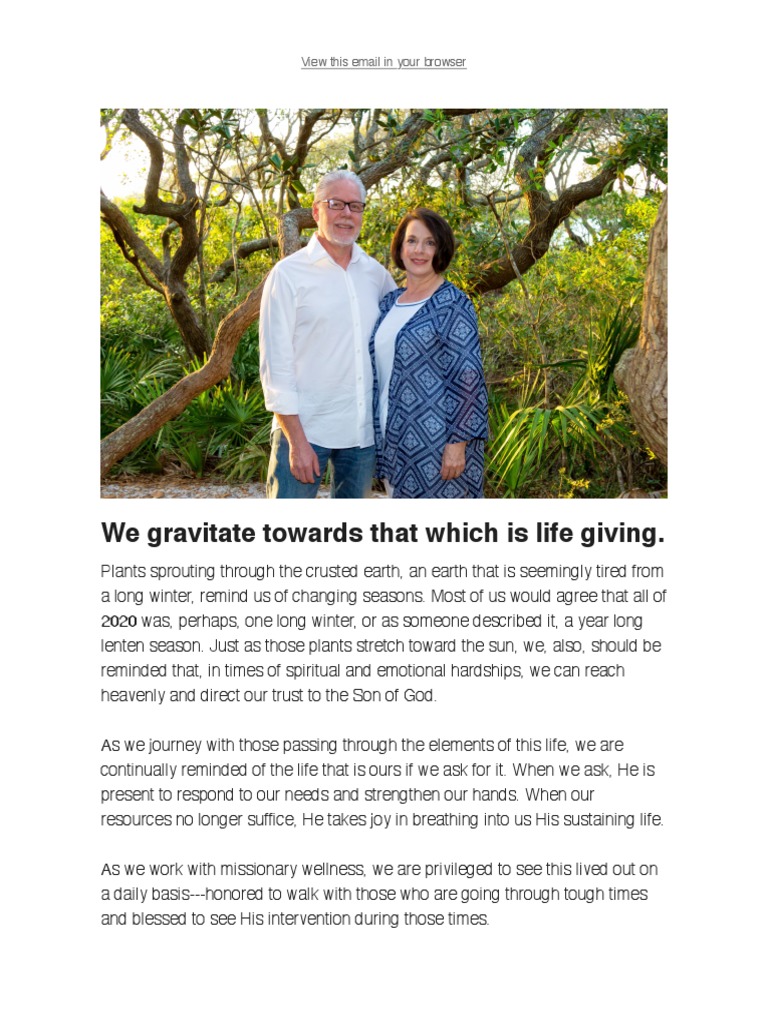 View this email in your browser

We gravitate towards that which is life giving.

Plants sprouting through the crusted earth, an earth that is seemingly tired from a long winter, remind us of changing seasons. Most of us would agree that all of 2020 was, perhaps, one long winter, or as someone described it, a year long lenten season. Just as those plants stretch toward the sun, we, also, should be reminded that, in times of spiritual and emotional hardships, we can reach heavenly and direct our trust to the Son of God.

As we journey with those passing through the elements of this life, we are continually reminded of the life that is ours if we ask for it. When we ask, He is present to respond to our needs and strengthen our hands. When our resources no longer suffice, He takes joy in breathing into us His sustaining life.

As we work with missionary wellness, we are privileged to see this lived out on a daily basis---honored to walk with those who are going through tough times and blessed to see His intervention during those times.